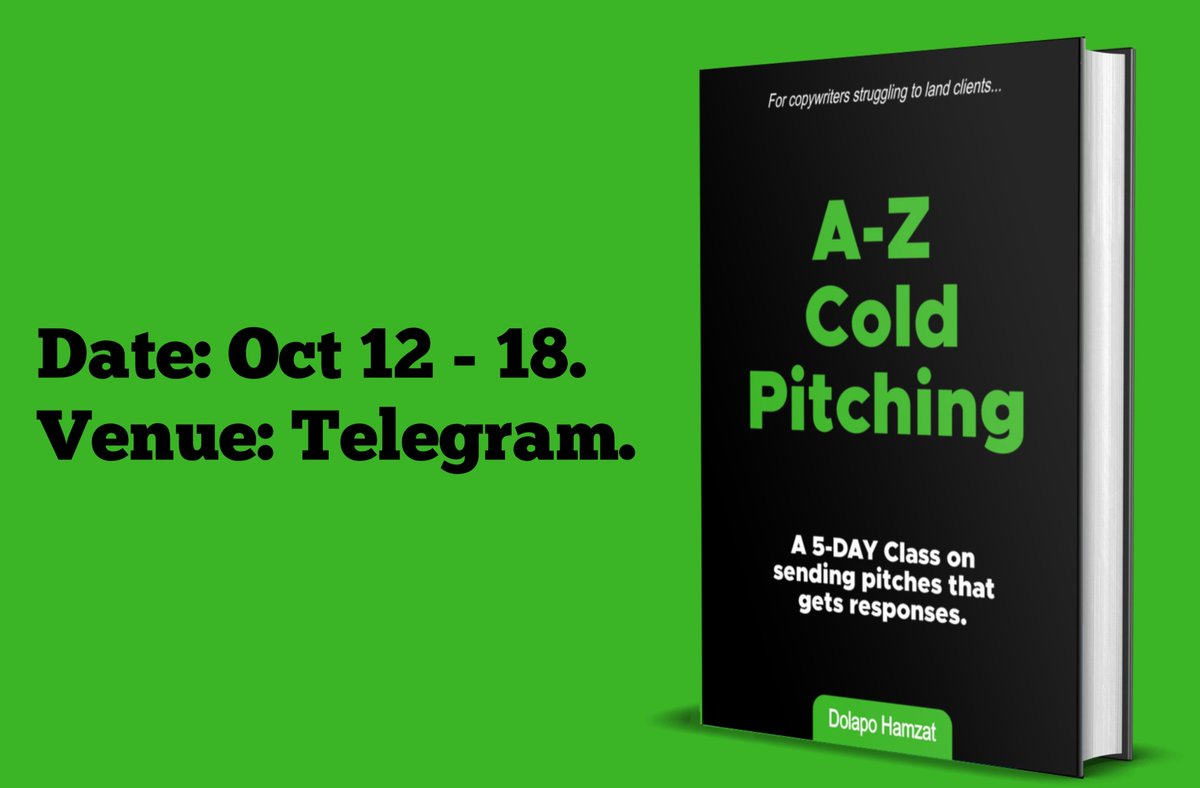 Date: Oct 12 - 18.
Venue: Telegram.

For copywriters struggling to land clients...

A-Z
Cold
Pitching

A 5-DAY Class on sending pitches that gets responses.

Dolapo Hamzat